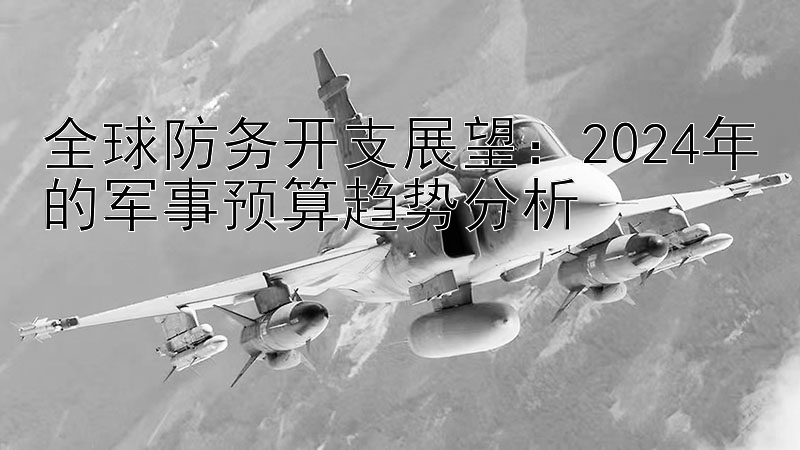 全球防务开支展望：2024年的军事预算趋势分析